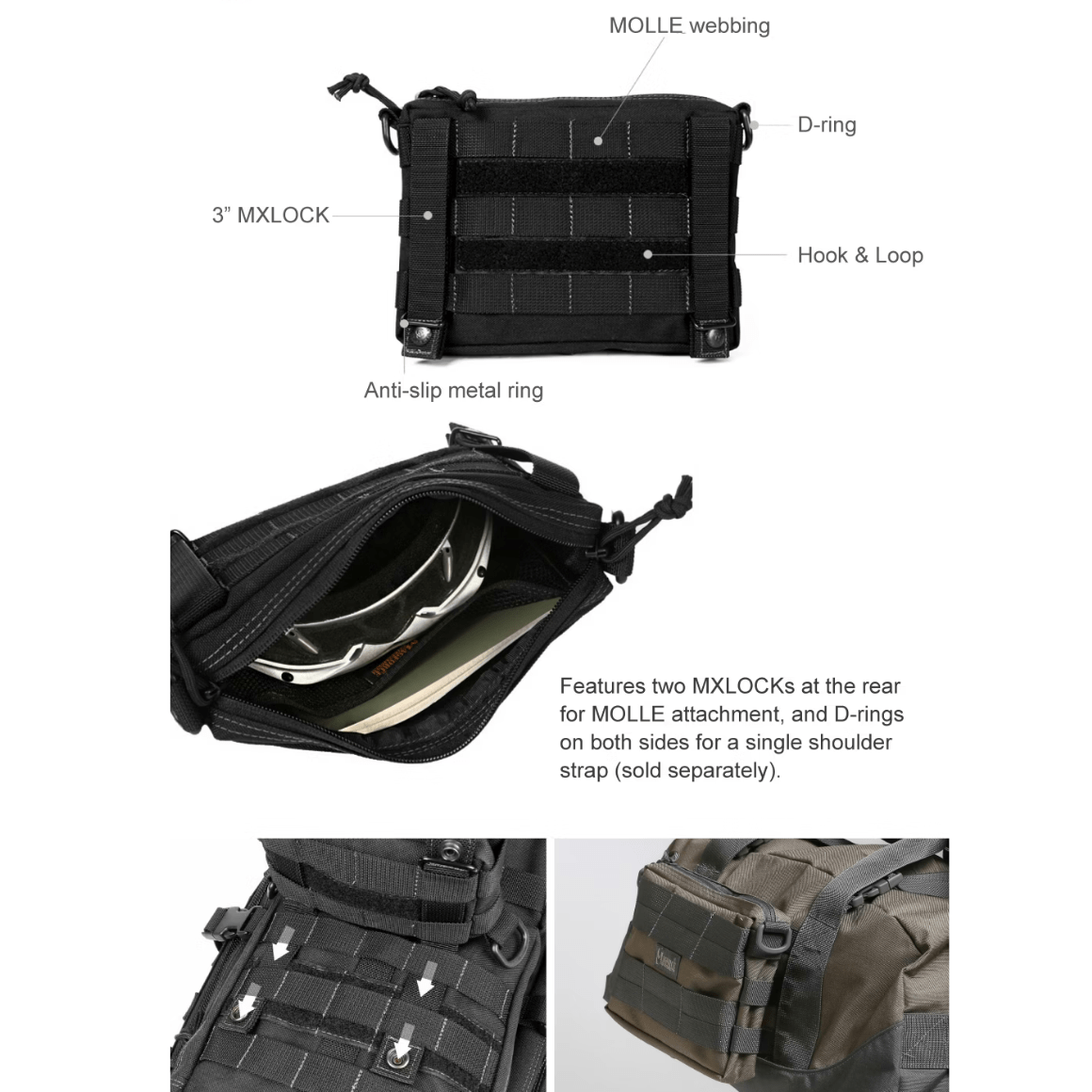 MOLLE webbing

D-ring

3” MXLOCK

Hook & Loop

Anti-slip metal ring

Features two MXLOCKs at the rear for MOLLE attachment, and D-rings on both sides for a single shoulder strap (sold separately).